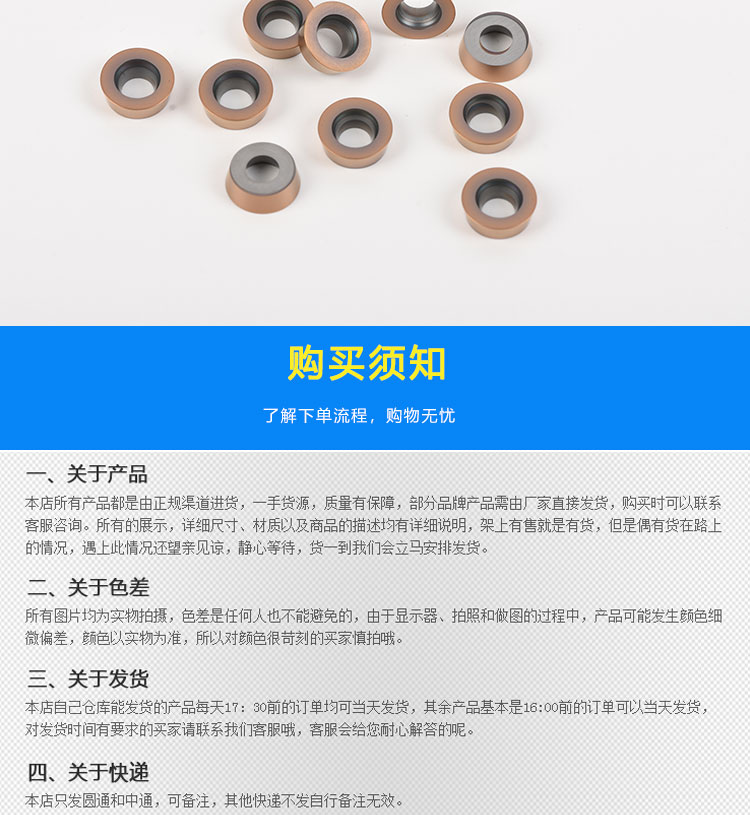 购买须知

了解下单流程，购物无忧

一、关于产品

本店所有产品都是由正规渠道进货，一手货源，质量有保障，部分品牌产品需由厂家直接发货，购买时可以联系客服咨询。所有的展示，详细尺寸、材质以及商品的描述均有详细说明，架上有售就是有货，但是偶有货在路上的情况，遇上此情况还望亲见谅，静心等待，货一到我们会立马安排发货。

二、关于色差

所有图片均为实物拍摄，色差是任何人也不能避免的，由于显示器、拍照和做图的过程中，产品可能发生颜色细微偏差，颜色以实物为准，所以对颜色很苛刻的买家慎拍哦。

三、关于发货

本店自己仓库能发货的产品每天17：30前的订单均可当天发货，其余产品基本是16:00前的订单可以当天发货，对发货时间有要求的买家请联系我们客服哦，客服会给您耐心解答的呢。

四、关于快递

本店只发圆通和中通，可备注，其他快递不发自行备注无效。